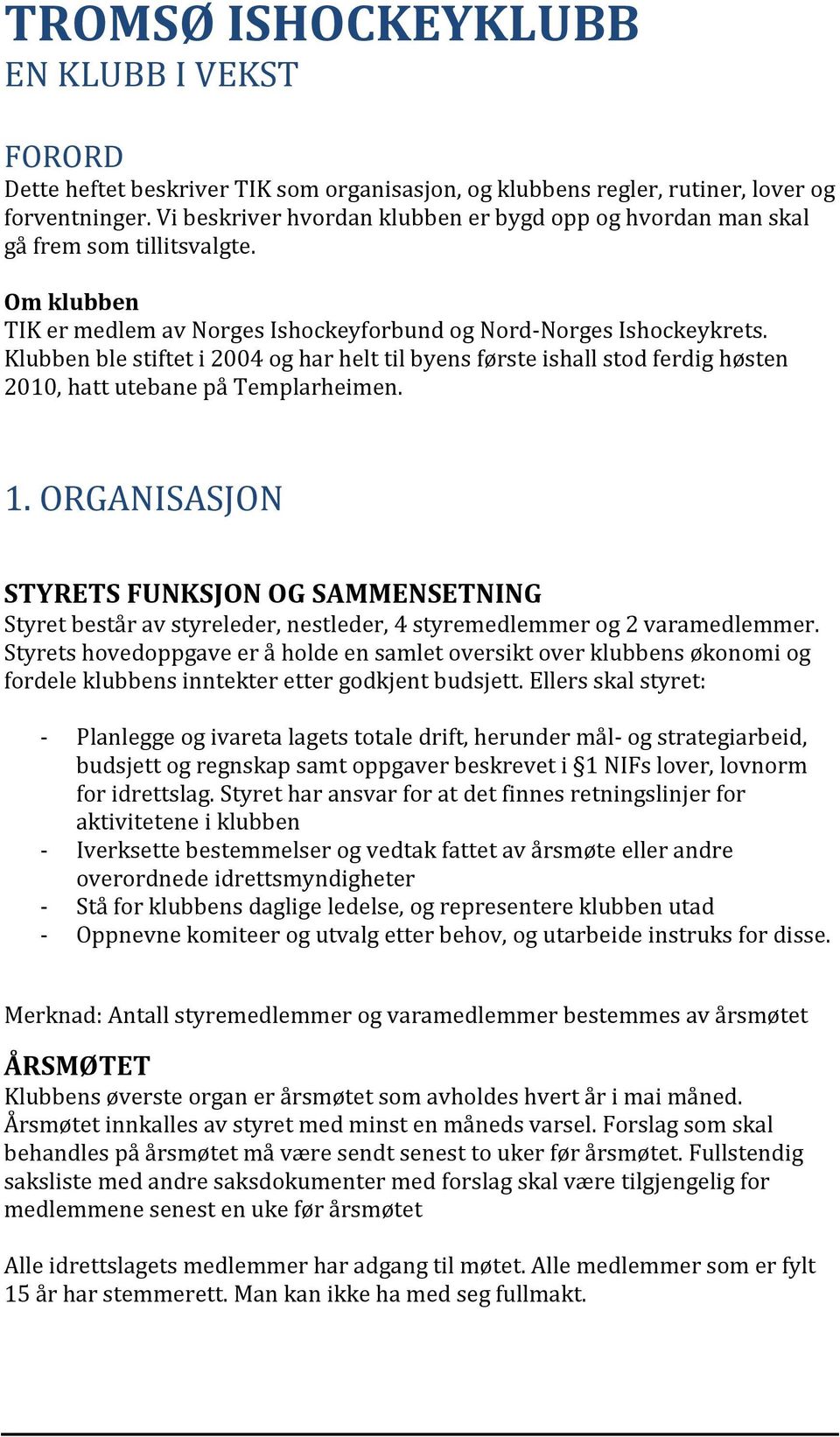 TROMSØ ISHOCKEYKLUBB
EN KLUBB I VEKST

FORORD
Dette heftet beskriver TIK som organisasjon, og klubbens regler, rutiner, lover og forventninger. Vi beskriver hvordan klubben er bygd opp og hvordan man skal gå frem som tillitsvalgte.

Om klubben
TIK er medlem av Norges Ishockeyforbund og Nord-Norges Ishockeykrets. Klubben ble stiftet i 2004 og har helt til byens første ishall stod ferdig høsten 2010, hatt utebane på Templarheimen.

1. ORGANISASJON

STYRETS FUNKSJON OG SAMMENSETNING
Styret består av styreleder, nestleder, 4 styremedlemmer og 2 varamedlemmer. Styrets hovedoppgave er å holde en samlet oversikt over klubbens økonomi og fordele klubbens inntekter etter godkjent budsjett. Ellers skal styret:

- Planlegge og ivareta lagets totale drift, herunder mål- og strategiarbeid, budsjett og regnskap samt oppgaver beskrevet i §1 NIFs lover, lovnorm for idrettslag. Styret har ansvar for at det finnes retningslinjer for aktivitetene i klubben
- Iverksette bestemmelser og vedtak fattet av årsmøte eller andre overordnede idrettsmyndigheter
- Stå for klubbens daglige ledelse, og representere klubben utad
- Oppnevne komiteer og utvalg etter behov, og utarbeide instruks for disse.

Merknad: Antall styremedlemmer og varamedlemmer bestemmes av årsmøtet

ÅRSMØTET
Klubbens øverste organ er årsmøtet som avholdes hvert år i mai måned. Årsmøtet innkalles av styret med minst en måneds varsel. Forslag som skal behandles på årsmøtet må være sendt senest to uker før årsmøtet. Fullstendig saksliste med andre saksdokumenter med forslag skal være tilgjengelig for medlemmene senest en uke før årsmøtet

Alle idrettslagets medlemmer har adgang til møtet. Alle medlemmer som er fylt 15 år har stemmerett. Man kan ikke ha med seg fullmakt.